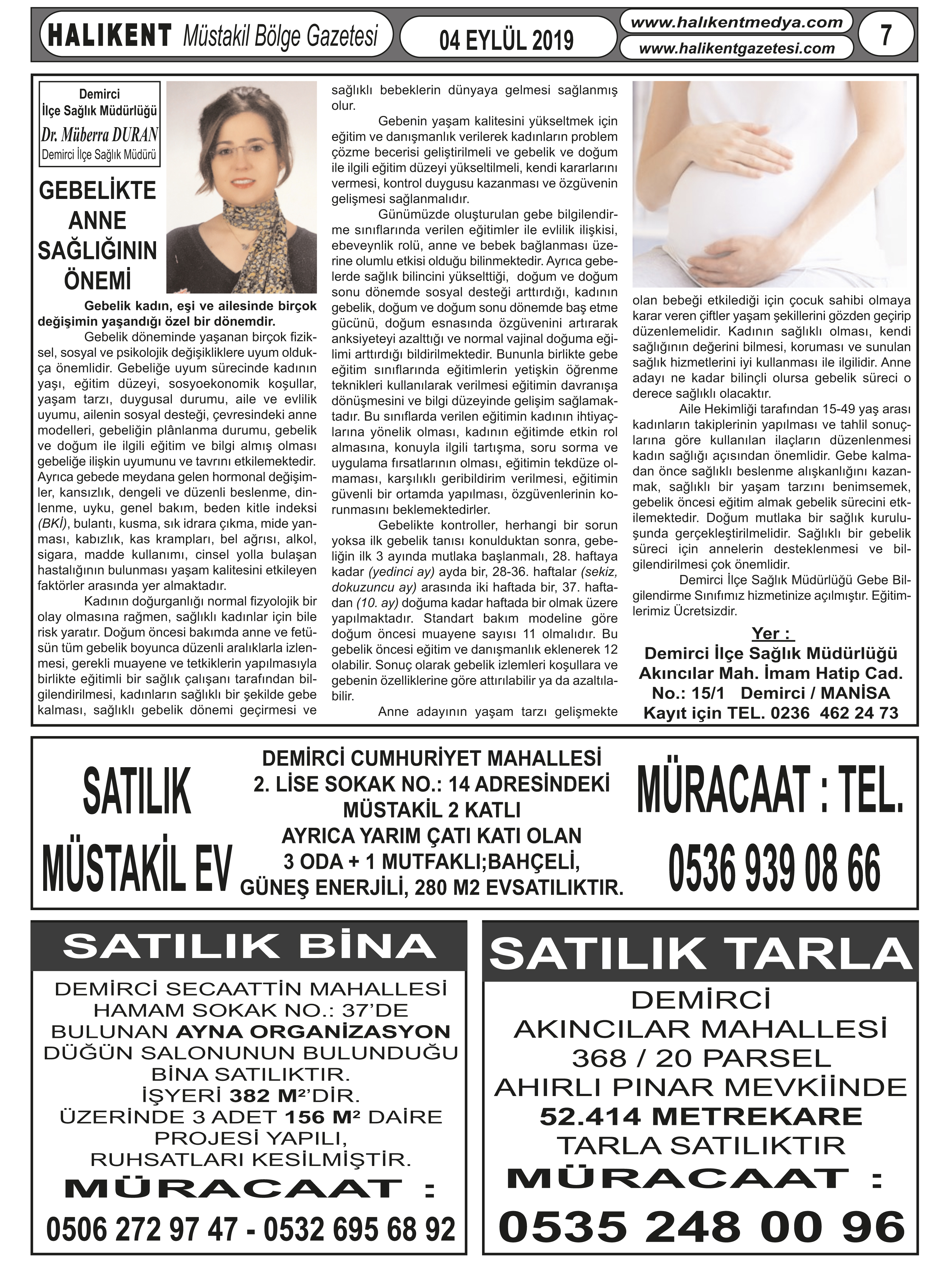 HALIKENT Müstakil Bölge Gazetesi

04 EYLÜL 2019

www.halıkentmedya.com
www.halikentgazetesi.com

7

Demirci
İlçe Sağlık Müdürlüğü
Dr. Müberra DURAN
Demirci İlçe Sağlık Müdürü

GEBELİKTE ANNE SAĞLIĞININ ÖNEMİ

Gebelik kadın, eşi ve ailesinde birçok değişimin yaşandığı özel bir dönemdir.

Gebelik döneminde yaşanan birçok fiziksel, sosyal ve psikolojik değişikliklere uyum oldukça önemlidir. Gebeliğe uyum sürecinde kadının yaşı, eğitim düzeyi, sosyoekonomik koşullar, yaşam tarzı, duygusal durumu, aile ve evlilik uyumu, ailenin sosyal desteği, çevresindeki anne modelleri, gebeliğin plânlanma durumu, gebelik ve doğum ile ilgili eğitim ve bilgi almış olması gebeliğe ilişkin uyumunu ve tavrını etkilemektedir. Ayrıca gebede meydana gelen hormonal değişimler, kansızlık, dengeli ve düzenli beslenme, dinlenme, uyku, genel bakım, beden kitle indeksi (BKİ), bulantı, kusma, sık idrara çıkma, mide yanması, kabızlık, kas krampları, bel ağrısı, alkol, sigara, madde kullanımı, cinsel yolla bulaşan hastalığının bulunması yaşam kalitesini etkileyen faktörler arasında yer almaktadır.

Kadının doğurganlığı normal fizyolojik bir olay olmasına rağmen, sağlıklı kadınlar için bile risk yaratır. Doğum öncesi bakımda anne ve fetüsün tüm gebelik boyunca düzenli aralıklarla izlenmesi, gerekli muayene ve tetkiklerin yapılmasıyla birlikte eğitimli bir sağlık çalışanı tarafından bilgilendirilmesi, kadınların sağlıklı bir şekilde gebe kalması, sağlıklı gebelik dönemi geçirmesi ve sağlıklı bebeklerin dünyaya gelmesi sağlanmış olur.

Gebenin yaşam kalitesini yükseltmek için eğitim ve danışmanlık verilerek kadınların problem çözme becerisi geliştirilmeli ve gebelik ve doğum ile ilgili eğitim düzeyi yükseltilmeli, kendi kararlarını vermesi, kontrol duygusu kazanması ve özgüvenin gelişmesi sağlanmalıdır.

Günümüzde oluşturulan gebe bilgilendirme sınıflarında verilen eğitimler ile evlilik ilişkisi, ebeveynlik rolü, anne ve bebek bağlanması üzerine olumlu etkisi olduğu bilinmektedir. Ayrıca gebelerde sağlık bilincini yükselttiği, doğum ve doğum sonu dönemde sosyal desteği arttırdığı, kadının gebelik, doğum ve doğum sonu dönemde baş etme gücünü, doğum esnasında özgüvenini artırarak anksiyeteyi azalttığı ve normal vajinal doğuma eğilimi arttırdığı bildirilmektedir. Bununla birlikte gebe eğitim sınıflarında eğitimlerin yetişkin öğrenme teknikleri kullanılarak verilmesi eğitimin davranışa dönüşmesini ve bilgi düzeyinde gelişim sağlamaktadır. Bu sınıflarda verilen eğitimin kadının ihtiyaçlarına yönelik olması, kadının eğitimde etkin rol almasına, konuyla ilgili tartışma, soru sorma ve uygulama fırsatlarının olması, eğitimin tekdüze olmaması, karşılıklı geribildirim verilmesi, eğitimin güvenli bir ortamda yapılması, özgüvenlerinin korunmasını beklemektedirler.

Gebelikte kontroller, herhangi bir sorun yoksa ilk gebelik tanısı konulduktan sonra, gebeliğin ilk 3 ayında mutlaka başlanmalı, 28. haftaya kadar (yedinci ay) ayda bir, 28-36. haftalar (sekiz, dokuzuncu ay) arasında iki haftada bir, 37. haftadan (10. ay) doğuma kadar haftada bir olmak üzere yapılmaktadır. Standart bakım modeline göre doğum öncesi muayene sayısı 11 olmalıdır. Bu gebelik öncesi eğitim ve danışmanlık eklenerek 12 olabilir. Sonuç olarak gebelik izlemleri koşullara ve gebenin özelliklerine göre attırılabilir ya da azaltılabilir.

Anne adayının yaşam tarzı gelişmekte olan bebeği etkilediği için çocuk sahibi olmaya karar veren çiftler yaşam şekillerini gözden geçirip düzenlemelidir. Kadının sağlıklı olması, kendi sağlığının değerini bilmesi, koruması ve sunulan sağlık hizmetlerini iyi kullanması ile ilgilidir. Anne adayı ne kadar bilinçli olursa gebelik süreci o derece sağlıklı olacaktır.

Aile Hekimliği tarafından 15-49 yaş arası kadınların takiplerinin yapılması ve tahlil sonuçlarına göre kullanılan ilaçların düzenlenmesi kadın sağlığı açısından önemlidir. Gebe kalmadan önce sağlıklı beslenme alışkanlığını kazanmak, sağlıklı bir yaşam tarzını benimsemek, gebelik öncesi eğitim almak gebelik sürecini etkilemektedir. Doğum mutlaka bir sağlık kuruluşunda gerçekleştirilmelidir. Sağlıklı bir gebelik süreci için annelerin desteklenmesi ve bilgilendirilmesi çok önemlidir.

Demirci İlçe Sağlık Müdürlüğü Gebe Bilgilendirme Sınıfımız hizmetinize açılmıştır. Eğitimlerimiz Ücretsizdir.

Yer :
Demirci İlçe Sağlık Müdürlüğü
Akıncılar Mah. İmam Hatip Cad.
No.: 15/1 Demirci / MANİSA
Kayıt için TEL. 0236 462 24 73

SATILIK MÜSTAKİL EV

DEMİRCİ CUMHURİYET MAHALLESİ
2. LİSE SOKAK NO.: 14 ADRESİNDEKİ
MÜSTAKİL 2 KATLI
AYRICA YARIM ÇATI KATI OLAN
3 ODA + 1 MUTFAKLI;BAHÇELİ,
GÜNEŞ ENERJİLİ, 280 M2 EVSATILIKTIR.

MÜRACAAT : TEL.
0536 939 08 66

SATILIK BİNA

DEMİRCİ SECAATTİN MAHALLESİ HAMAM SOKAK NO.: 37'DE BULUNAN AYNA ORGANİZASYON DÜĞÜN SALONUNUN BULUNDUĞU BİNA SATILIKTIR.
İŞYERİ 382 M²'DİR.
ÜZERİNDE 3 ADET 156 M² DAİRE PROJESİ YAPILI, RUHSATLARI KESİLMİŞTİR.
MÜRACAAT :
0506 272 97 47 - 0532 695 68 92

SATILIK TARLA

DEMİRCİ
AKINCILAR MAHALLESİ
368 / 20 PARSEL
AHIRLI PINAR MEVKİİNDE
52.414 METREKARE
TARLA SATILIKTIR
MÜRACAAT :
0535 248 00 96